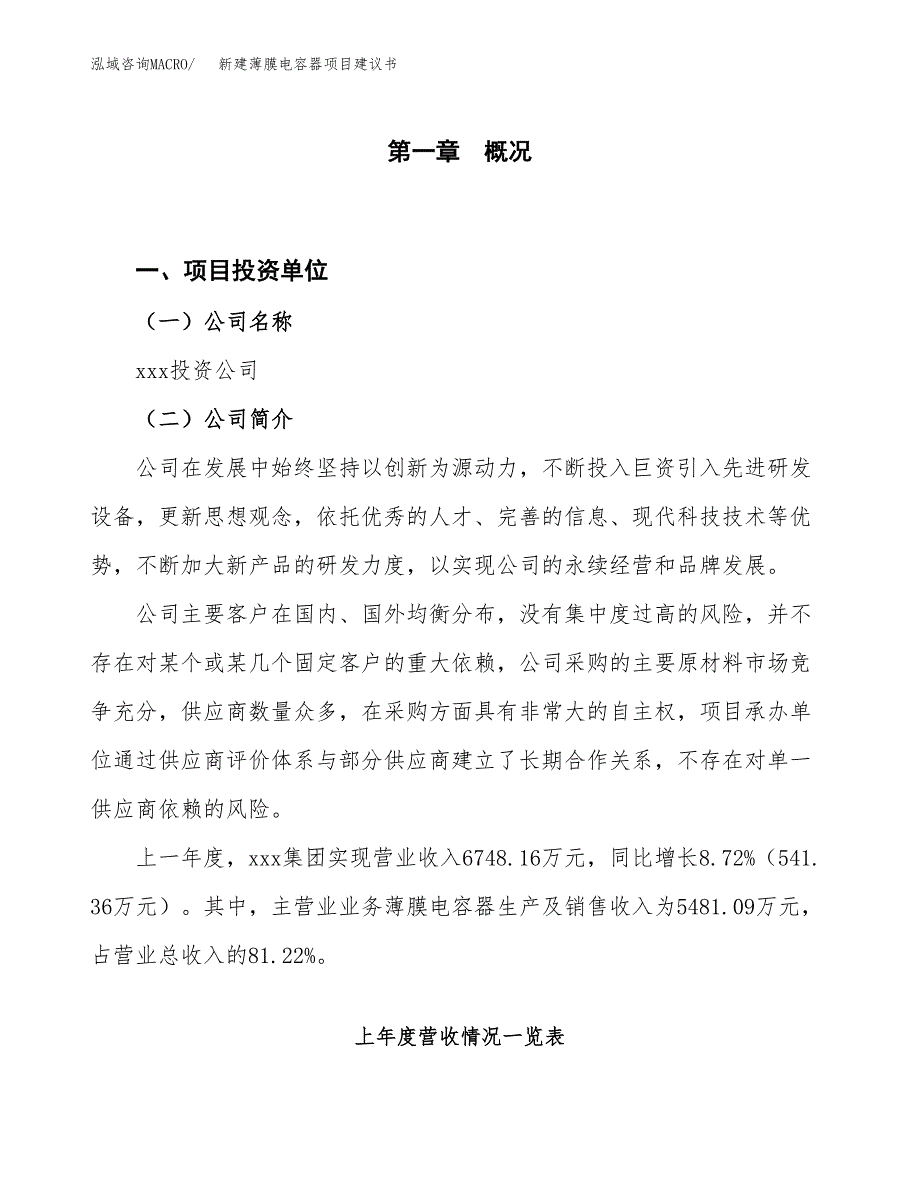 泓域咨询MACRO/　新建薄膜电容器项目建议书

第一章　概况

一、项目投资单位

（一）公司名称

xxx投资公司

（二）公司简介

公司在发展中始终坚持以创新为源动力，不断投入巨资引入先进研发设备，更新思想观念，依托优秀的人才、完善的信息、现代科技技术等优势，不断加大新产品的研发力度，以实现公司的永续经营和品牌发展。

公司主要客户在国内、国外均衡分布，没有集中度过高的风险，并不存在对某个或某几个固定客户的重大依赖，公司采购的主要原材料市场竞争充分，供应商数量众多，在采购方面具有非常大的自主权，项目承办单位通过供应商评价体系与部分供应商建立了长期合作关系，不存在对单一供应商依赖的风险。

上一年度，xxx集团实现营业收入6748.16万元，同比增长8.72%（541.36万元）。其中，主营业业务薄膜电容器生产及销售收入为5481.09万元，占营业总收入的81.22%。

上年度营收情况一览表